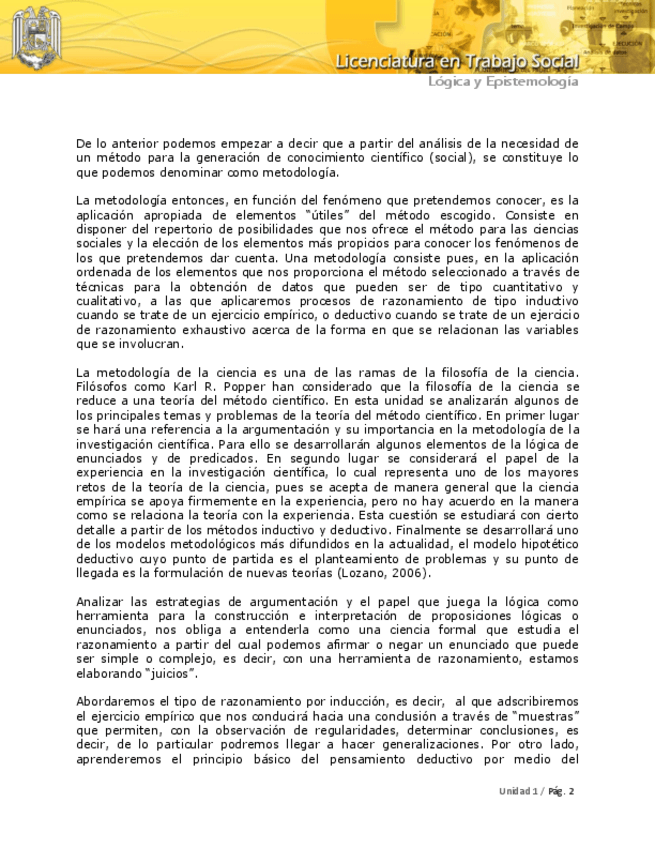 Licenciatura en Trabajo Social
Lógica y Epistemología

De lo anterior podemos empezar a decir que a partir del análisis de la necesidad de un método para la generación de conocimiento científico (social), se constituye lo que podemos denominar como metodología.

La metodología entonces, en función del fenómeno que pretendemos conocer, es la aplicación apropiada de elementos "útiles" del método escogido. Consiste en disponer del repertorio de posibilidades que nos ofrece el método para las ciencias sociales y la elección de los elementos más propicios para conocer los fenómenos de los que pretendemos dar cuenta. Una metodología consiste pues, en la aplicación ordenada de los elementos que nos proporciona el método seleccionado a través de técnicas para la obtención de datos que pueden ser de tipo cuantitativo y cualitativo, a las que aplicaremos procesos de razonamiento de tipo inductivo cuando se trate de un ejercicio empírico, o deductivo cuando se trate de un ejercicio de razonamiento exhaustivo acerca de la forma en que se relacionan las variables que se involucran.

La metodología de la ciencia es una de las ramas de la filosofía de la ciencia. Filósofos como Karl R. Popper han considerado que la filosofía de la ciencia se reduce a una teoría del método científico. En esta unidad se analizarán algunos de los principales temas y problemas de la teoría del método científico. En primer lugar se hará una referencia a la argumentación y su importancia en la metodología de la investigación científica. Para ello se desarrollarán algunos elementos de la lógica de enunciados y de predicados. En segundo lugar se considerará el papel de la experiencia en la investigación científica, lo cual representa uno de los mayores retos de la teoría de la ciencia, pues se acepta de manera general que la ciencia empírica se apoya firmemente en la experiencia, pero no hay acuerdo en la manera como se relaciona la teoría con la experiencia. Esta cuestión se estudiará con cierto detalle a partir de los métodos inductivo y deductivo. Finalmente se desarrollará uno de los modelos metodológicos más difundidos en la actualidad, el modelo hipotético deductivo cuyo punto de partida es el planteamiento de problemas y su punto de llegada es la formulación de nuevas teorías (Lozano, 2006).

Analizar las estrategias de argumentación y el papel que juega la lógica como herramienta para la construcción e interpretación de proposiciones lógicas o enunciados, nos obliga a entenderla como una ciencia formal que estudia el razonamiento a partir del cual podemos afirmar o negar un enunciado que puede ser simple o complejo, es decir, con una herramienta de razonamiento, estamos elaborando "juicios".

Abordaremos el tipo de razonamiento por inducción, es decir, al que adscribiremos el ejercicio empírico que nos conducirá hacia una conclusión a través de "muestras" que permiten, con la observación de regularidades, determinar conclusiones, es decir, de lo particular podremos llegar a hacer generalizaciones. Por otro lado, aprenderemos el principio básico del pensamiento deductivo por medio del

Unidad 1 / Pág. 2